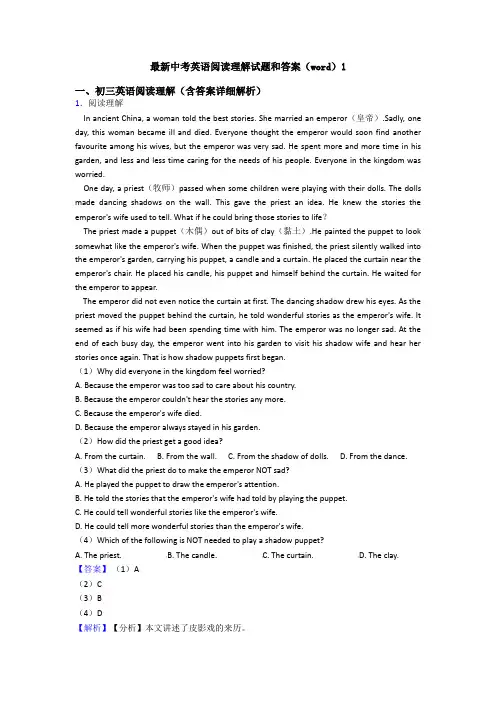 最新中考英语阅读理解试题和答案（word）1

一、初三英语阅读理解（含答案详细解析）

1．阅读理解

In ancient China, a woman told the best stories. She married an emperor（皇帝）.Sadly, one day, this woman became ill and died. Everyone thought the emperor would soon find another favourite among his wives, but the emperor was very sad. He spent more and more time in his garden, and less and less time caring for the needs of his people. Everyone in the kingdom was worried.

One day, a priest（牧师）passed when some children were playing with their dolls. The dolls made dancing shadows on the wall. This gave the priest an idea. He knew the stories the emperor's wife used to tell. What if he could bring those stories to life?

The priest made a puppet（木偶）out of bits of clay（黏土）.He painted the puppet to look somewhat like the emperor's wife. When the puppet was finished, the priest silently walked into the emperor's garden, carrying his puppet, a candle and a curtain. He placed the curtain near the emperor's chair. He placed his candle, his puppet and himself behind the curtain. He waited for the emperor to appear.

The emperor did not even notice the curtain at first. The dancing shadow drew his eyes. As the priest moved the puppet behind the curtain, he told wonderful stories as the emperor's wife. It seemed as if his wife had been spending time with him. The emperor was no longer sad. At the end of each busy day, the emperor went into his garden to visit his shadow wife and hear her stories once again. That is how shadow puppets first began.

（1）Why did everyone in the kingdom feel worried?

A. Because the emperor was too sad to care about his country.

B. Because the emperor couldn't hear the stories any more.

C. Because the emperor's wife died.

D. Because the emperor always stayed in his garden.

（2）How did the priest get a good idea?

A. From the curtain.　B. From the wall.　C. From the shadow of dolls.　D. From the dance.

（3）What did the priest do to make the emperor NOT sad?

A. He played the puppet to draw the emperor's attention.

B. He told the stories that the emperor's wife had told by playing the puppet.

C. He could tell wonderful stories like the emperor's wife.

D. He could tell more wonderful stories than the emperor's wife.

（4）Which of the following is NOT needed to play a shadow puppet?

A. The priest.　B. The candle.　C. The curtain.　D. The clay.

【答案】（1）A

（2）C

（3）B

（4）D

【解析】【分析】本文讲述了皮影戏的来历。